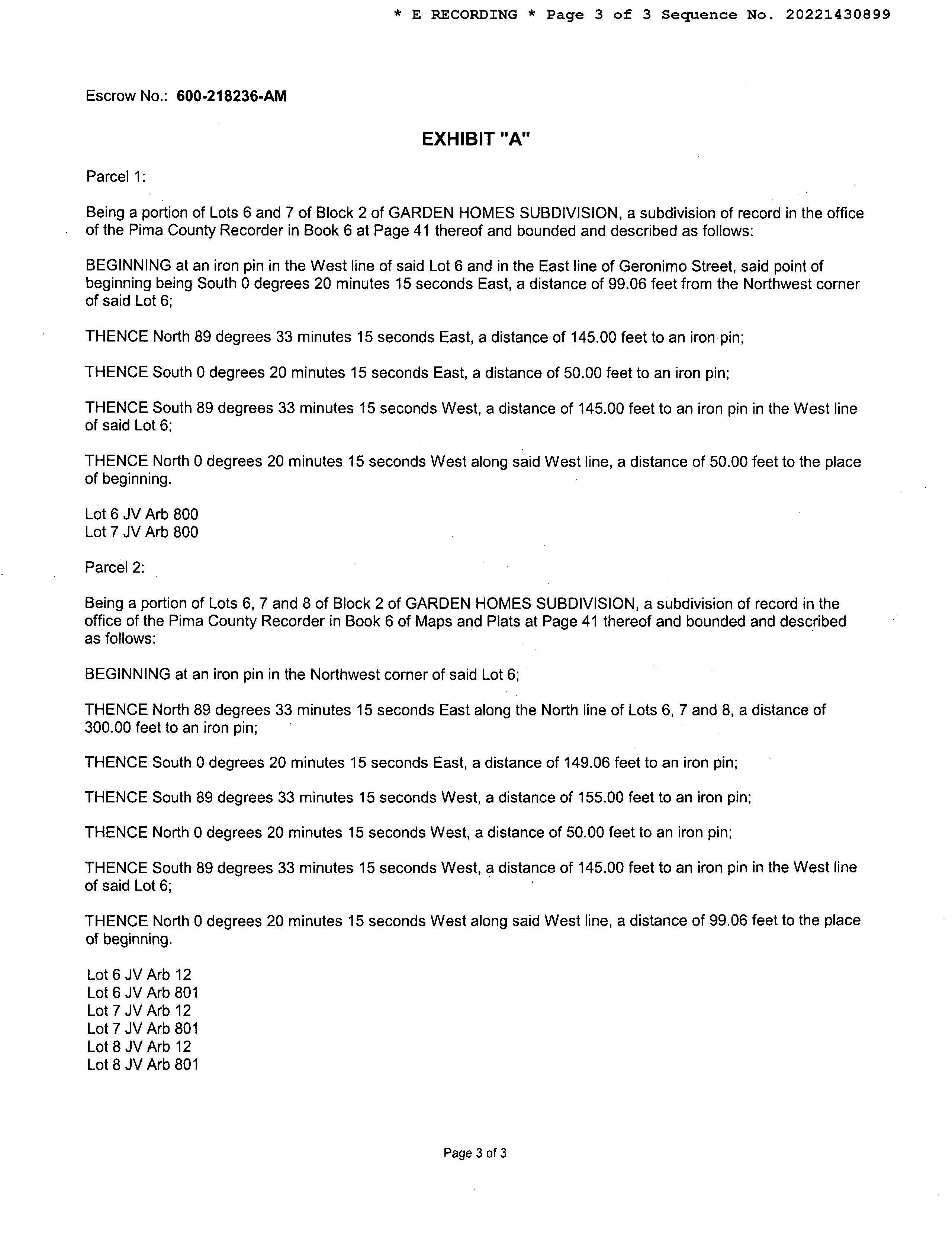 * E RECORDING * Page 3 of 3 Sequence No. 20221430899

Escrow No.: 600-218236-AM

EXHIBIT "A"

Parcel 1:

Being a portion of Lots 6 and 7 of Block 2 of GARDEN HOMES SUBDIVISION, a subdivision of record in the office of the Pima County Recorder in Book 6 at Page 41 thereof and bounded and described as follows:

BEGINNING at an iron pin in the West line of said Lot 6 and in the East line of Geronimo Street, said point of beginning being South 0 degrees 20 minutes 15 seconds East, a distance of 99.06 feet from the Northwest corner of said Lot 6;

THENCE North 89 degrees 33 minutes 15 seconds East, a distance of 145.00 feet to an iron pin;

THENCE South 0 degrees 20 minutes 15 seconds East, a distance of 50.00 feet to an iron pin;

THENCE South 89 degrees 33 minutes 15 seconds West, a distance of 145.00 feet to an iron pin in the West line of said Lot 6;

THENCE North 0 degrees 20 minutes 15 seconds West along said West line, a distance of 50.00 feet to the place of beginning.

Lot 6 JV Arb 800
Lot 7 JV Arb 800

Parcel 2:

Being a portion of Lots 6, 7 and 8 of Block 2 of GARDEN HOMES SUBDIVISION, a subdivision of record in the office of the Pima County Recorder in Book 6 of Maps and Plats at Page 41 thereof and bounded and described as follows:

BEGINNING at an iron pin in the Northwest corner of said Lot 6;

THENCE North 89 degrees 33 minutes 15 seconds East along the North line of Lots 6, 7 and 8, a distance of 300.00 feet to an iron pin;

THENCE South 0 degrees 20 minutes 15 seconds East, a distance of 149.06 feet to an iron pin;

THENCE South 89 degrees 33 minutes 15 seconds West, a distance of 155.00 feet to an iron pin;

THENCE North 0 degrees 20 minutes 15 seconds West, a distance of 50.00 feet to an iron pin;

THENCE South 89 degrees 33 minutes 15 seconds West, a distance of 145.00 feet to an iron pin in the West line of said Lot 6;

THENCE North 0 degrees 20 minutes 15 seconds West along said West line, a distance of 99.06 feet to the place of beginning.

Lot 6 JV Arb 12
Lot 6 JV Arb 801
Lot 7 JV Arb 12
Lot 7 JV Arb 801
Lot 8 JV Arb 12
Lot 8 JV Arb 801

Page 3 of 3